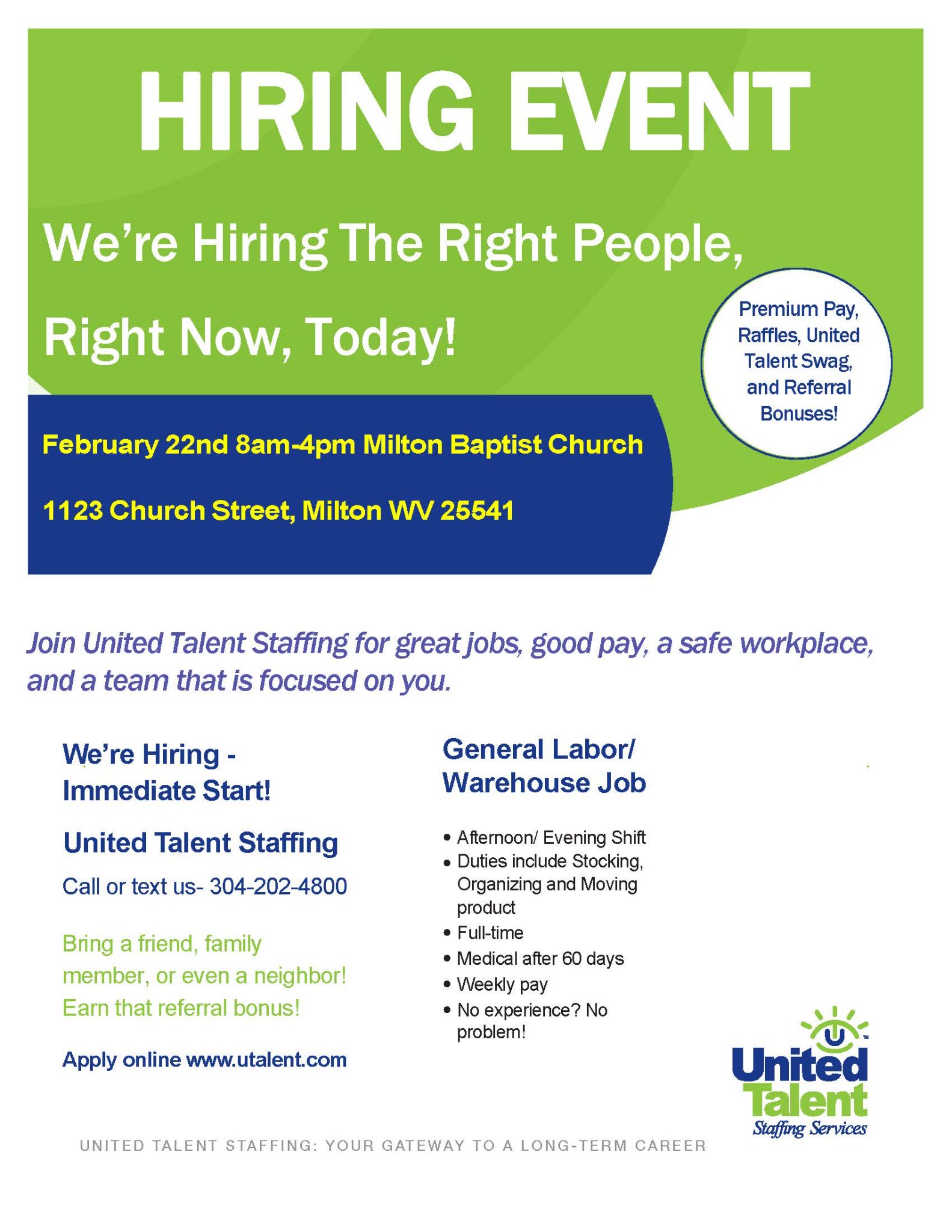 HIRING EVENT

We're Hiring The Right People, Right Now, Today!

Premium Pay, Raffles, United Talent Swag, and Referral Bonuses!

February 22nd 8am-4pm Milton Baptist Church

1123 Church Street, Milton WV 25541

Join United Talent Staffing for great jobs, good pay, a safe workplace, and a team that is focused on you.

We're Hiring - Immediate Start!

United Talent Staffing

Call or text us- 304-202-4800

Bring a friend, family member, or even a neighbor! Earn that referral bonus!

Apply online www.utalent.com

General Labor/ Warehouse Job

• Afternoon/ Evening Shift
• Duties include Stocking, Organizing and Moving product
• Full-time
• Medical after 60 days
• Weekly pay
• No experience? No problem!

United Talent
Staffing Services

UNITED TALENT STAFFING: YOUR GATEWAY TO A LONG-TERM CAREER